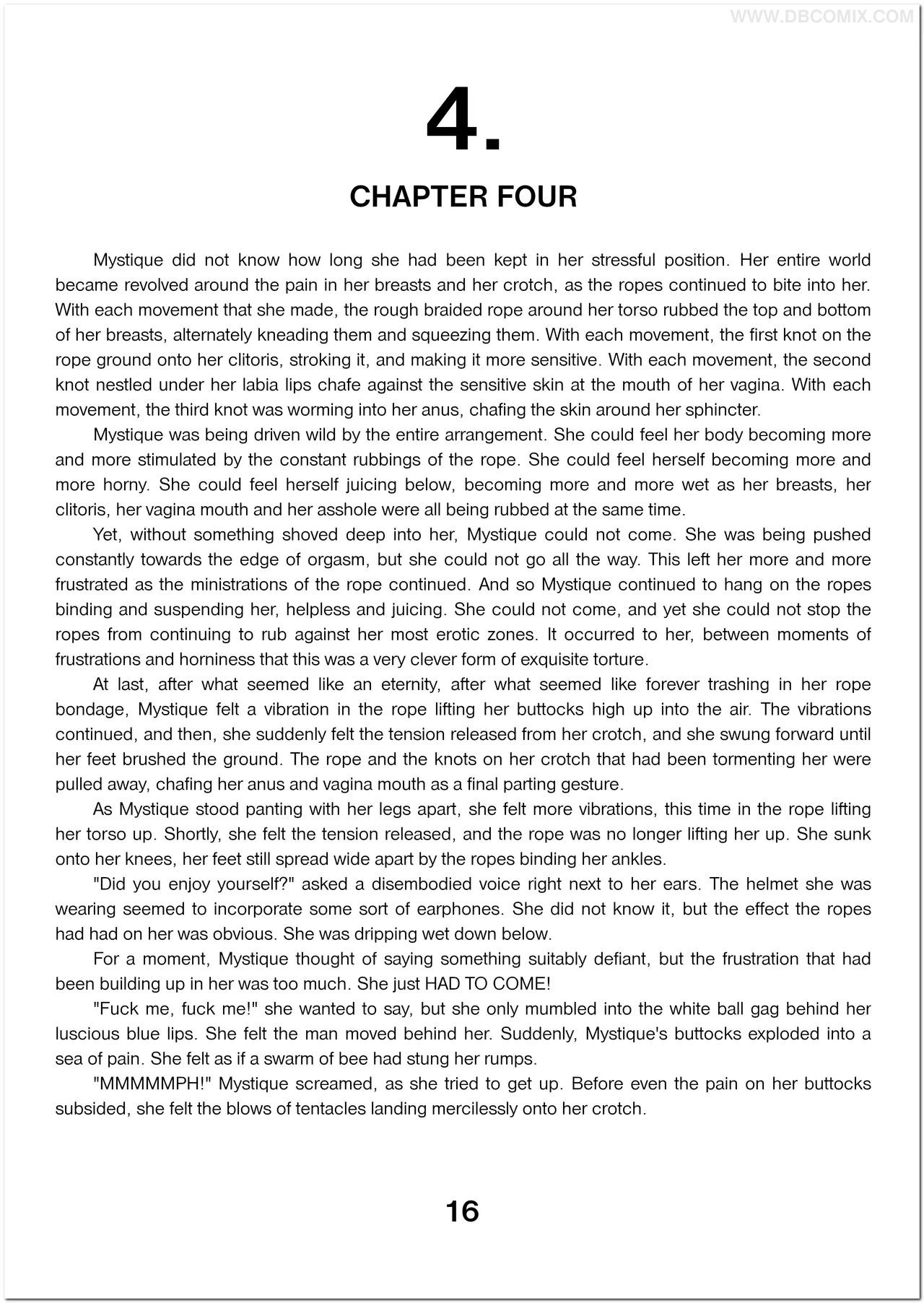 WWW.DBCOMIX.COM

4.

CHAPTER FOUR

Mystique did not know how long she had been kept in her stressful position. Her entire world became revolved around the pain in her breasts and her crotch, as the ropes continued to bite into her. With each movement that she made, the rough braided rope around her torso rubbed the top and bottom of her breasts, alternately kneading them and squeezing them. With each movement, the first knot on the rope ground onto her clitoris, stroking it, and making it more sensitive. With each movement, the second knot nestled under her labia lips chafe against the sensitive skin at the mouth of her vagina. With each movement, the third knot was worming into her anus, chafing the skin around her sphincter.

Mystique was being driven wild by the entire arrangement. She could feel her body becoming more and more stimulated by the constant rubbings of the rope. She could feel herself becoming more and more horny. She could feel herself juicing below, becoming more and more wet as her breasts, her clitoris, her vagina mouth and her asshole were all being rubbed at the same time.

Yet, without something shoved deep into her, Mystique could not come. She was being pushed constantly towards the edge of orgasm, but she could not go all the way. This left her more and more frustrated as the ministrations of the rope continued. And so Mystique continued to hang on the ropes binding and suspending her, helpless and juicing. She could not come, and yet she could not stop the ropes from continuing to rub against her most erotic zones. It occurred to her, between moments of frustrations and horniness that this was a very clever form of exquisite torture.

At last, after what seemed like an eternity, after what seemed like forever trashing in her rope bondage, Mystique felt a vibration in the rope lifting her buttocks high up into the air. The vibrations continued, and then, she suddenly felt the tension released from her crotch, and she swung forward until her feet brushed the ground. The rope and the knots on her crotch that had been tormenting her were pulled away, chafing her anus and vagina mouth as a final parting gesture.

As Mystique stood panting with her legs apart, she felt more vibrations, this time in the rope lifting her torso up. Shortly, she felt the tension released, and the rope was no longer lifting her up. She sunk onto her knees, her feet still spread wide apart by the ropes binding her ankles.

"Did you enjoy yourself?" asked a disembodied voice right next to her ears. The helmet she was wearing seemed to incorporate some sort of earphones. She did not know it, but the effect the ropes had had on her was obvious. She was dripping wet down below.

For a moment, Mystique thought of saying something suitably defiant, but the frustration that had been building up in her was too much. She just HAD TO COME!

"Fuck me, fuck me!" she wanted to say, but she only mumbled into the white ball gag behind her luscious blue lips. She felt the man moved behind her. Suddenly, Mystique's buttocks exploded into a sea of pain. She felt as if a swarm of bee had stung her rumps.

"MMMMMPH!" Mystique screamed, as she tried to get up. Before even the pain on her buttocks subsided, she felt the blows of tentacles landing mercilessly onto her crotch.

16